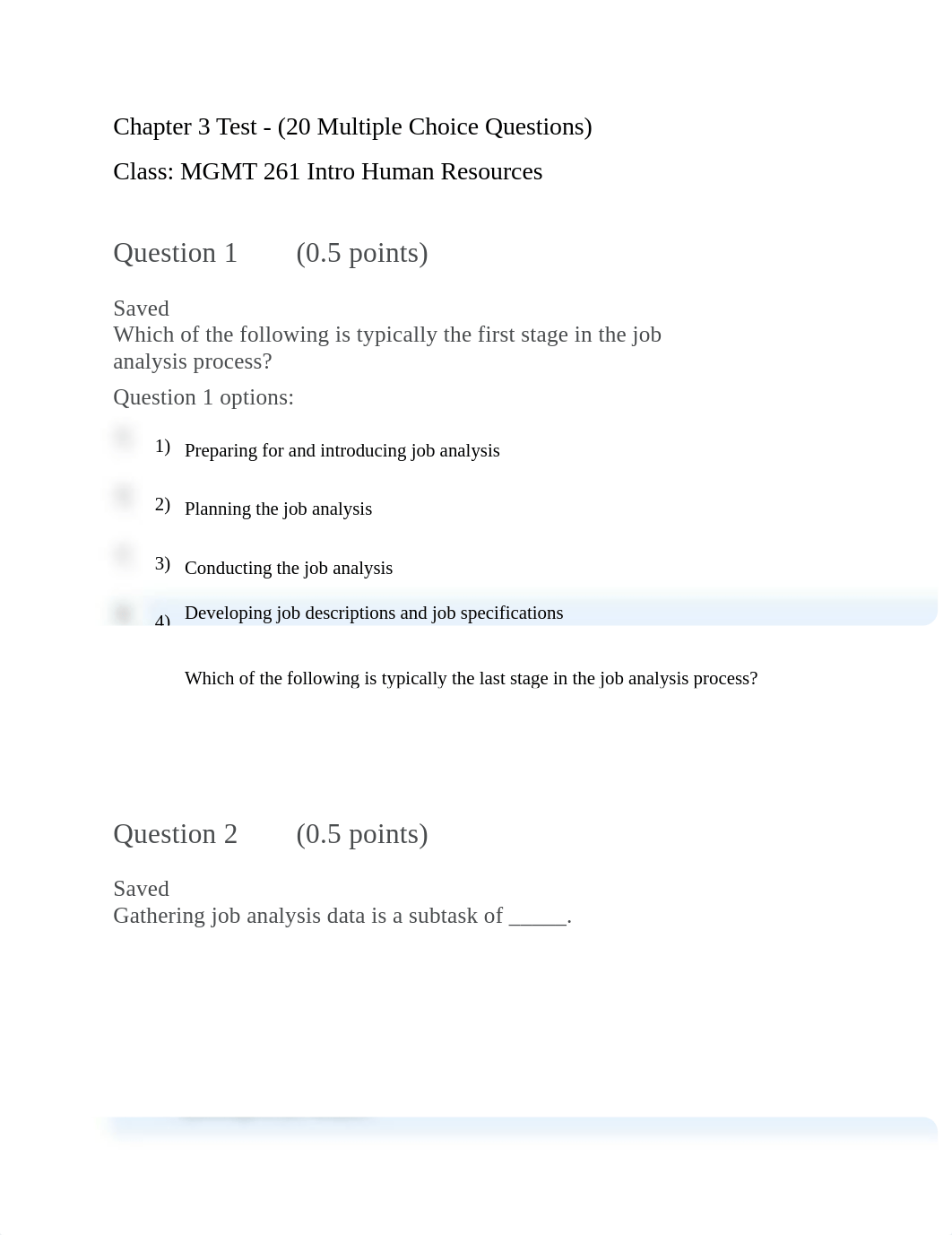 Chapter 3 Test - (20 Multiple Choice Questions)

Class: MGMT 261 Intro Human Resources

Question 1 (0.5 points)

Saved
Which of the following is typically the first stage in the job analysis process?

Question 1 options:

1) Preparing for and introducing job analysis

2) Planning the job analysis

3) Conducting the job analysis

4) Developing job descriptions and job specifications

Which of the following is typically the last stage in the job analysis process?

Question 2 (0.5 points)

Saved
Gathering job analysis data is a subtask of ______.